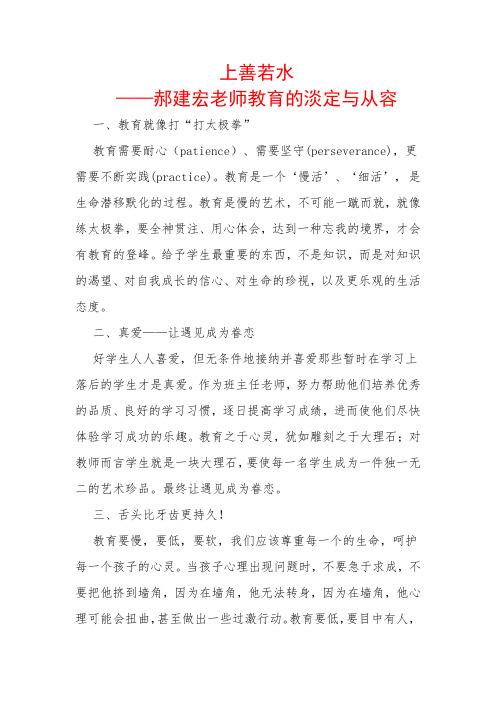 上善若水
——郝建宏老师教育的淡定与从容

一、教育就像打“打太极拳”

教育需要耐心（patience）、需要坚守(perseverance)，更需要不断实践(practice)。教育是一个‘慢活’、‘细活’，是生命潜移默化的过程。教育是慢的艺术，不可能一蹴而就，就像练太极拳，要全神贯注、用心体会，达到一种忘我的境界，才会有教育的登峰。给予学生最重要的东西，不是知识，而是对知识的渴望、对自我成长的信心、对生命的珍视，以及更乐观的生活态度。

二、真爱——让遇见成为眷恋

好学生人人喜爱，但无条件地接纳并喜爱那些暂时在学习上落后的学生才是真爱。作为班主任老师，努力帮助他们培养优秀的品质、良好的学习习惯，逐日提高学习成绩，进而使他们尽快体验学习成功的乐趣。教育之于心灵，犹如雕刻之于大理石；对教师而言学生就是一块大理石，要使每一名学生成为一件独一无二的艺术珍品。最终让遇见成为眷恋。

三、舌头比牙齿更持久！

教育要慢，要低，要软，我们应该尊重每一个的生命，呵护每一个孩子的心灵。当孩子心理出现问题时，不要急于求成，不要把他挤到墙角，因为在墙角，他无法转身，因为在墙角，他心理可能会扭曲，甚至做出一些过激行动。教育要低，要目中有人，